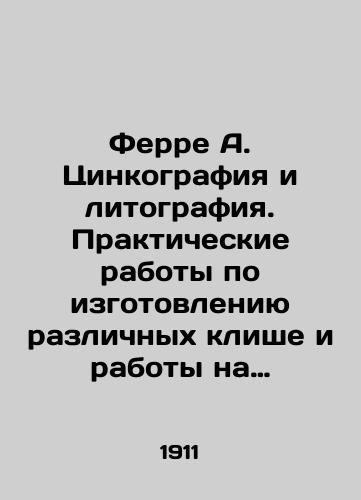 Ферре А. Цинкография и литография. Практические работы по изготовлению различных клише и работы на…

1911